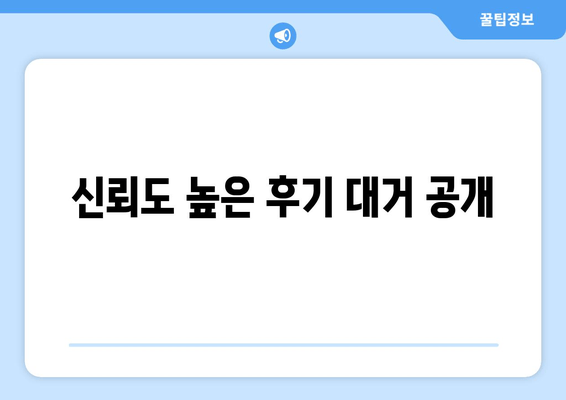 꿀팁정보

신뢰도 높은 후기 대거 공개